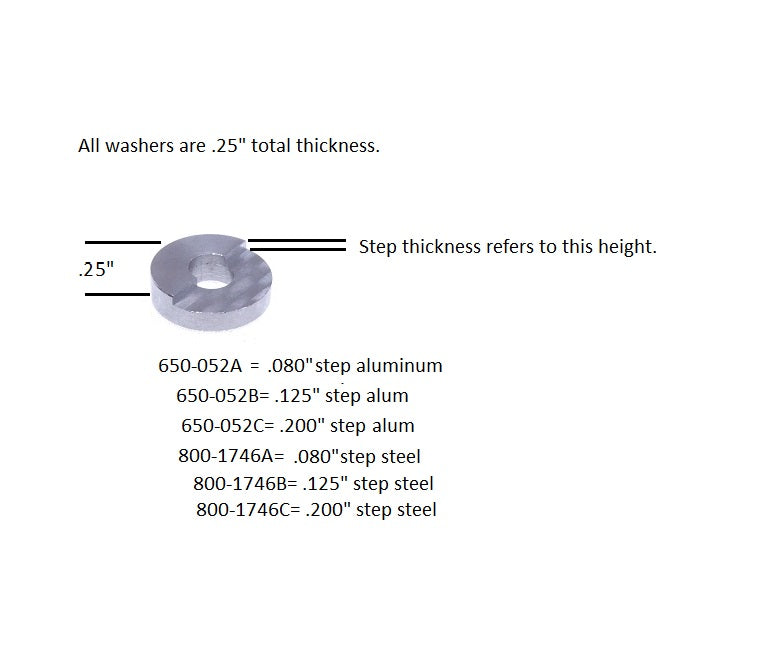 All washers are .25" total thickness.

.25"

Step thickness refers to this height.

650-052A = .080"step aluminum
650-052B= .125" step alum
650-052C= .200" step alum
800-1746A= .080"step steel
800-1746B= .125" step steel
800-1746C= .200" step steel